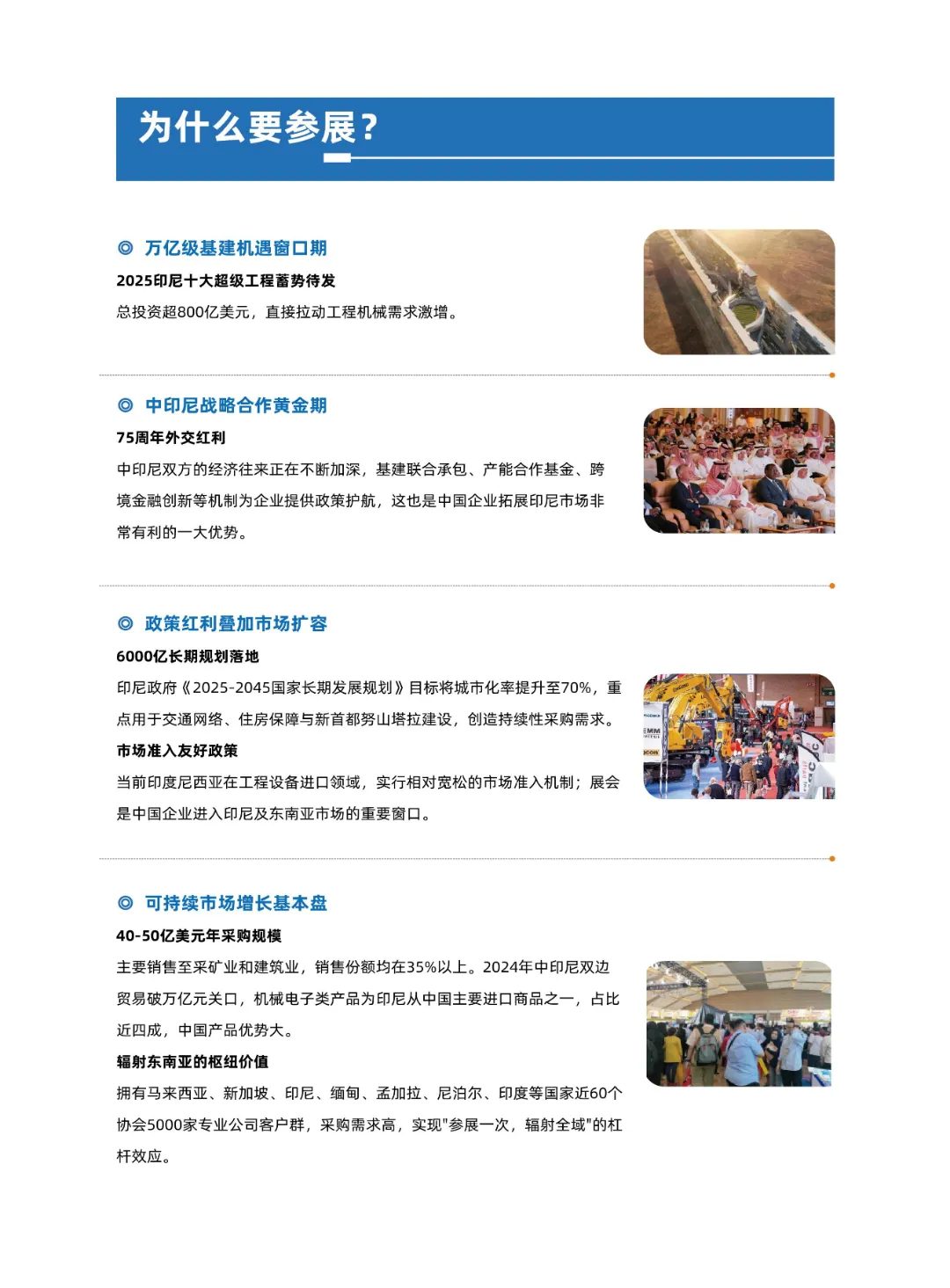 为什么要参展？

◎ 万亿级基建机遇窗口期

2025印尼十大超级工程蓄势待发

总投资超800亿美元，直接拉动工程机械需求激增。

◎ 中印尼战略合作黄金期

75周年外交红利

中印尼双方的经济往来正在不断加深，基建联合承包、产能合作基金、跨境金融创新等机制为企业提供政策护航，这也是中国企业拓展印尼市场非常有利的一大优势。

◎ 政策红利叠加市场扩容

6000亿长期规划落地

印尼政府《2025-2045国家长期发展规划》目标将城市化率提升至70%，重点用于交通网络、住房保障与新首都努山塔拉建设，创造持续性采购需求。

市场准入友好政策

当前印度尼西亚在工程设备进口领域，实行相对宽松的市场准入机制；展会是中国企业进入印尼及东南亚市场的重要窗口。

◎ 可持续市场增长基本盘

40-50亿美元年采购规模

主要销售至采矿业和建筑业，销售份额均在35%以上。2024年中印尼双边贸易破万亿元关口，机械电子类产品为印尼从中国主要进口商品之一，占比近四成，中国产品优势大。

辐射东南亚的枢纽价值

拥有马来西亚、新加坡、印尼、缅甸、孟加拉、尼泊尔、印度等国家近60个协会5000家专业公司客户群，采购需求高，实现"参展一次，辐射全域"的杠杆效应。